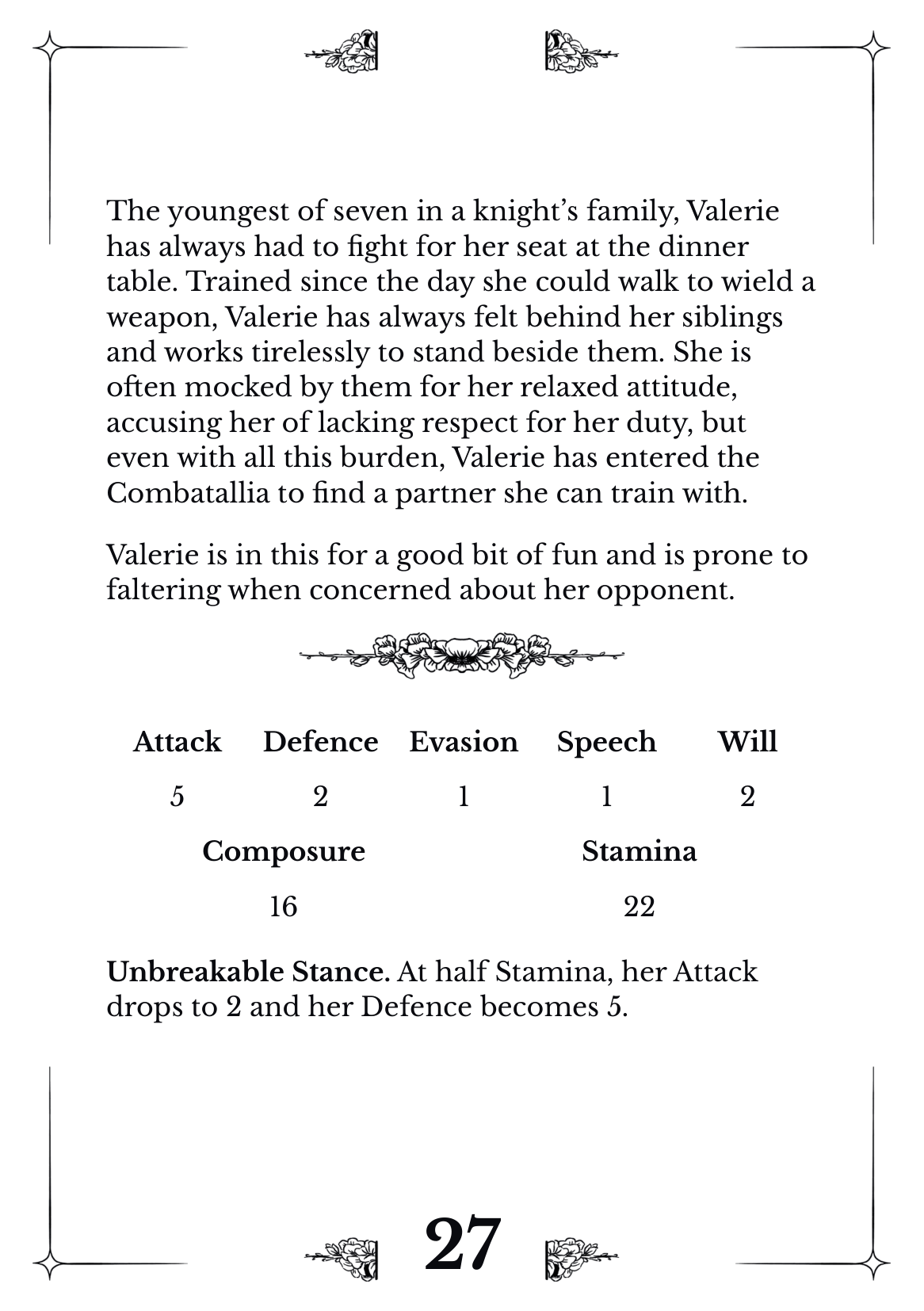 The youngest of seven in a knight's family, Valerie has always had to fight for her seat at the dinner table. Trained since the day she could walk to wield a weapon, Valerie has always felt behind her siblings and works tirelessly to stand beside them. She is often mocked by them for her relaxed attitude, accusing her of lacking respect for her duty, but even with all this burden, Valerie has entered the Combatallia to find a partner she can train with.

Valerie is in this for a good bit of fun and is prone to faltering when concerned about her opponent.

| Attack | Defence | Evasion | Speech | Will |
|---|---|---|---|---|
| 5 | 2 | 1 | 1 | 2 |

| Composure | Stamina |
|---|---|
| 16 | 22 |

Unbreakable Stance. At half Stamina, her Attack drops to 2 and her Defence becomes 5.

27